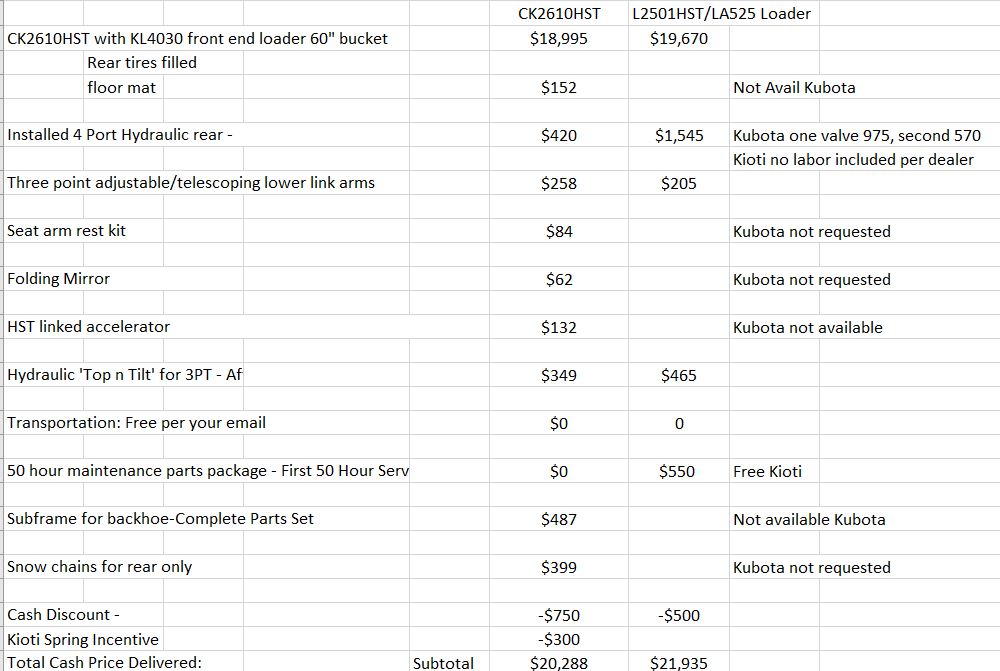 | | | CK2610HST | L2501HST/LA525 Loader | |
|---|---|---|---|---|
| CK2610HST with KL4030 front end loader 60" bucket | | $18,995 | $19,670 | |
| Rear tires filled | | | | |
| floor mat | | $152 | | Not Avail Kubota |
| Installed 4 Port Hydraulic rear - | | $420 | $1,545 | Kubota one valve 975, second 570 |
| | | | | Kioti no labor included per dealer |
| Three point adjustable/telescoping lower link arms | | $258 | $205 | |
| Seat arm rest kit | | $84 | | Kubota not requested |
| Folding Mirror | | $62 | | Kubota not requested |
| HST linked accelerator | | $132 | | Kubota not available |
| Hydraulic 'Top n Tilt' for 3PT - Af | | $349 | $465 | |
| Transportation: Free per your email | | $0 | 0 | |
| 50 hour maintenance parts package - First 50 Hour Serv | | $0 | $550 | Free Kioti |
| Subframe for backhoe-Complete Parts Set | | $487 | | Not available Kubota |
| Snow chains for rear only | | $399 | | Kubota not requested |
| Cash Discount - | | -$750 | -$500 | |
| Kioti Spring Incentive | | -$300 | | |
| Total Cash Price Delivered: | Subtotal | $20,288 | $21,935 | |